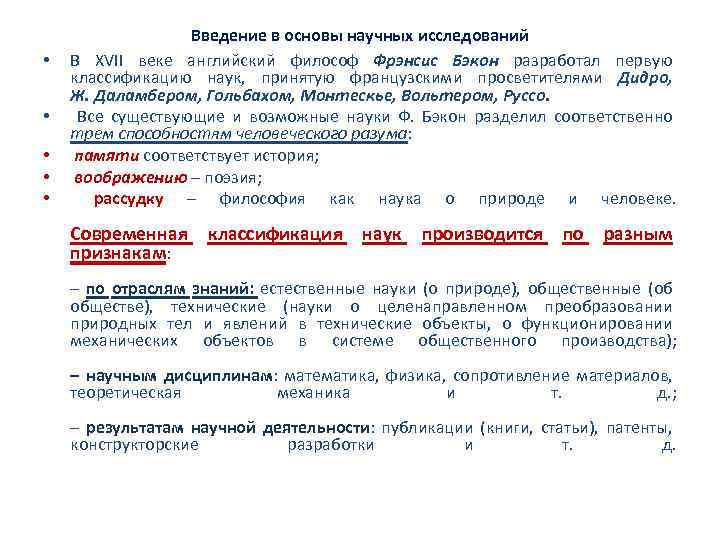 Введение в основы научных исследований

• В XVII веке английский философ Фрэнсис Бэкон разработал первую классификацию наук, принятую французскими просветителями Дидро, Ж. Даламбером, Гольбахом, Монтескье, Вольтером, Руссо.

• Все существующие и возможные науки Ф. Бэкон разделил соответственно трем способностям человеческого разума:

• памяти соответствует история;

• воображению – поэзия;

• рассудку – философия как наука о природе и человеке.

Современная классификация наук производится по разным признакам:

– по отраслям знаний: естественные науки (о природе), общественные (об обществе), технические (науки о целенаправленном преобразовании природных тел и явлений в технические объекты, о функционировании механических объектов в системе общественного производства);

– научным дисциплинам: математика, физика, сопротивление материалов, теоретическая механика и т. д.;

– результатам научной деятельности: публикации (книги, статьи), патенты, конструкторские разработки и т. д.